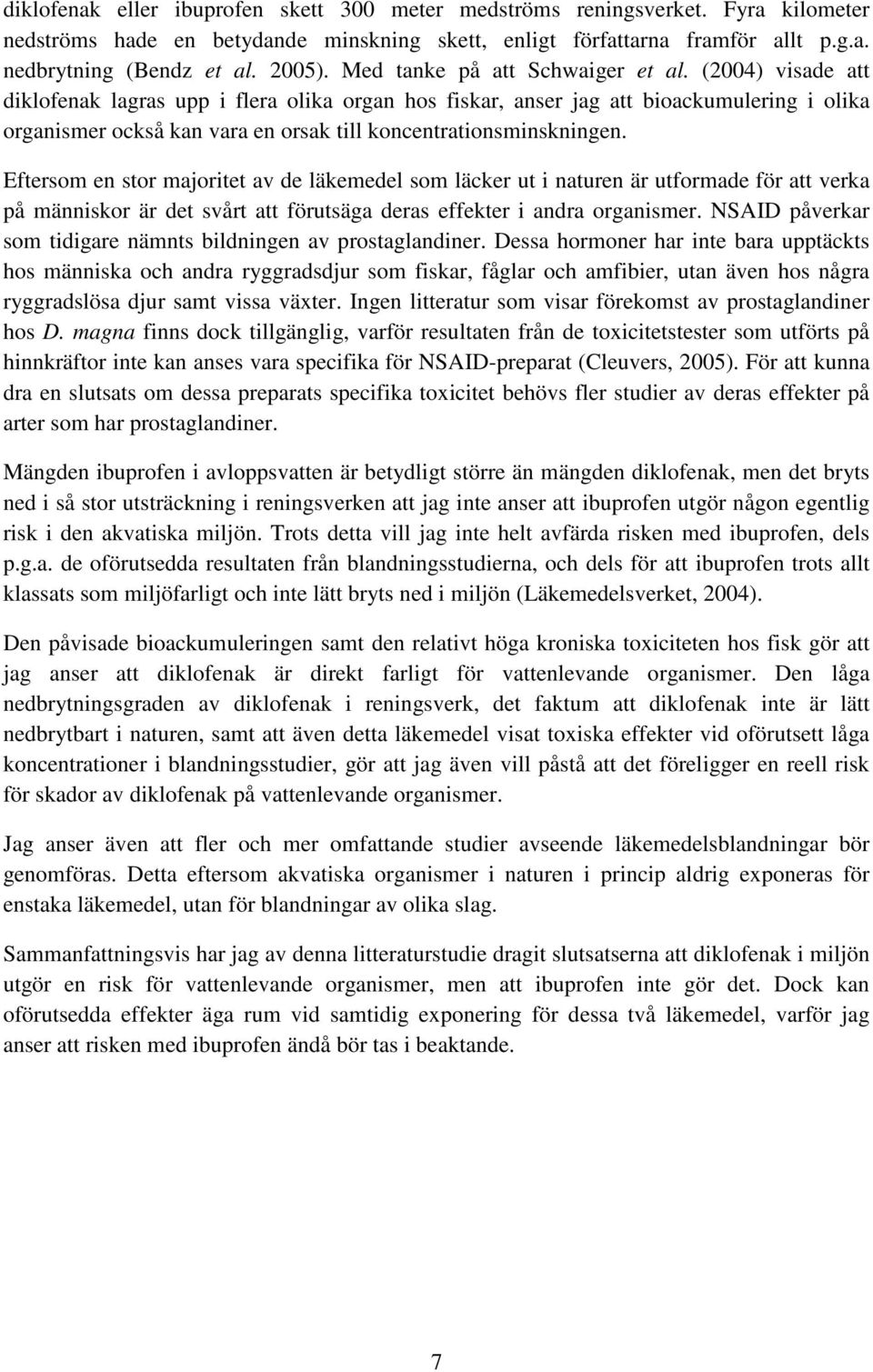 diklofenak eller ibuprofen skett 300 meter medströms reningsverket. Fyra kilometer nedströms hade en betydande minskning skett, enligt författarna framför allt p.g.a. nedbrytning (Bendz et al. 2005). Med tanke på att Schwaiger et al. (2004) visade att diklofenak lagras upp i flera olika organ hos fiskar, anser jag att bioackumulering i olika organismer också kan vara en orsak till koncentrationsminskningen.

Eftersom en stor majoritet av de läkemedel som läcker ut i naturen är utformade för att verka på människor är det svårt att förutsäga deras effekter i andra organismer. NSAID påverkar som tidigare nämnts bildningen av prostaglandiner. Dessa hormoner har inte bara upptäckts hos människa och andra ryggradsdjur som fiskar, fåglar och amfibier, utan även hos några ryggradslösa djur samt vissa växter. Ingen litteratur som visar förekomst av prostaglandiner hos D. magna finns dock tillgänglig, varför resultaten från de toxicitetstester som utförts på hinnkräftor inte kan anses vara specifika för NSAID-preparat (Cleuvers, 2005). För att kunna dra en slutsats om dessa preparats specifika toxicitet behövs fler studier av deras effekter på arter som har prostaglandiner.

Mängden ibuprofen i avloppsvatten är betydligt större än mängden diklofenak, men det bryts ned i så stor utsträckning i reningsverken att jag inte anser att ibuprofen utgör någon egentlig risk i den akvatiska miljön. Trots detta vill jag inte helt avfärda risken med ibuprofen, dels p.g.a. de oförutsedda resultaten från blandningsstudierna, och dels för att ibuprofen trots allt klassats som miljöfarligt och inte lätt bryts ned i miljön (Läkemedelsverket, 2004).

Den påvisade bioackumuleringen samt den relativt höga kroniska toxiciteten hos fisk gör att jag anser att diklofenak är direkt farligt för vattenlevande organismer. Den låga nedbrytningsgraden av diklofenak i reningsverk, det faktum att diklofenak inte är lätt nedbrytbart i naturen, samt att även detta läkemedel visat toxiska effekter vid oförutsett låga koncentrationer i blandningsstudier, gör att jag även vill påstå att det föreligger en reell risk för skador av diklofenak på vattenlevande organismer.

Jag anser även att fler och mer omfattande studier avseende läkemedelsblandningar bör genomföras. Detta eftersom akvatiska organismer i naturen i princip aldrig exponeras för enstaka läkemedel, utan för blandningar av olika slag.

Sammanfattningsvis har jag av denna litteraturstudie dragit slutsatserna att diklofenak i miljön utgör en risk för vattenlevande organismer, men att ibuprofen inte gör det. Dock kan oförutsedda effekter äga rum vid samtidig exponering för dessa två läkemedel, varför jag anser att risken med ibuprofen ändå bör tas i beaktande.

7